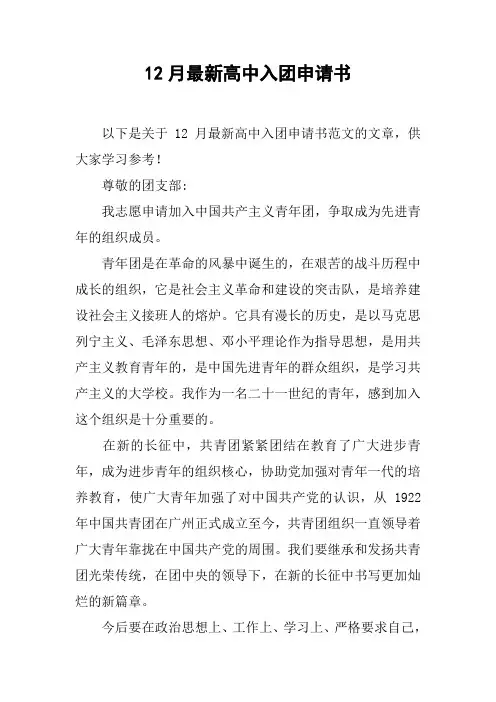 12 月最新高中入团申请书

以下是关于 12 月最新高中入团申请书范文的文章，供大家学习参考！

尊敬的团支部：

我志愿申请加入中国共产主义青年团，争取成为先进青年的组织成员。

青年团是在革命的风暴中诞生的，在艰苦的战斗历程中成长的组织，它是社会主义革命和建设的突击队，是培养建设社会主义接班人的熔炉。它具有漫长的历史，是以马克思列宁主义、毛泽东思想、邓小平理论作为指导思想，是用共产主义教育青年的，是中国先进青年的群众组织，是学习共产主义的大学校。我作为一名二十一世纪的青年，感到加入这个组织是十分重要的。

在新的长征中，共青团紧紧团结在教育了广大进步青年，成为进步青年的组织核心，协助党加强对青年一代的培养教育，使广大青年加强了对中国共产党的认识，从 1922 年中国共青团在广州正式成立至今，共青团组织一直领导着广大青年靠拢在中国共产党的周围。我们要继承和发扬共青团光荣传统，在团中央的领导下，在新的长征中书写更加灿烂的新篇章。

今后要在政治思想上、工作上、学习上、严格要求自己，